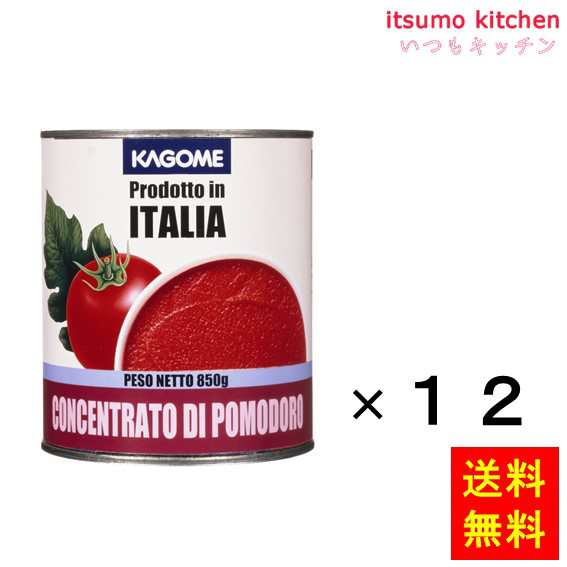 itsumo kitchen
いつもキッチン

KAGOME
Prodotto in
ITALIA

PESO NETTO 850g
CONCENTRATO DI POMODORO

×１２

送料
無料